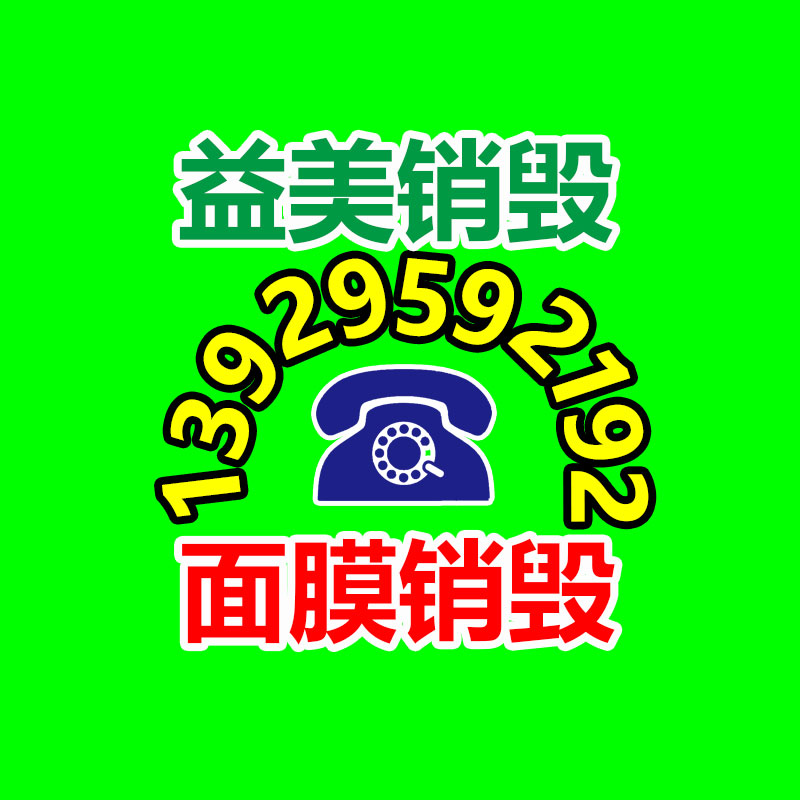 益美销毁

13929592192

面膜销毁